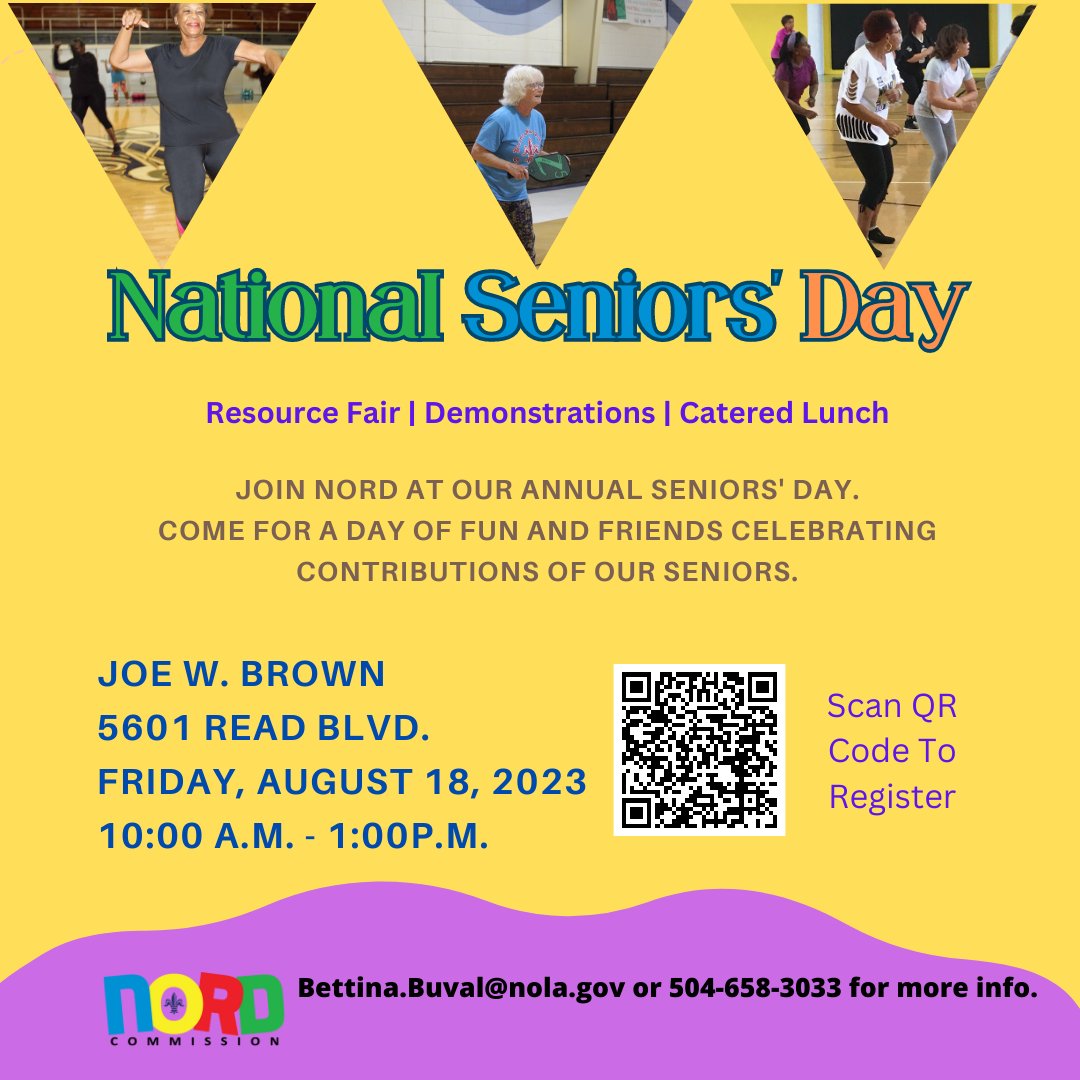 National Seniors' Day

Resource Fair | Demonstrations | Catered Lunch

JOIN NORD AT OUR ANNUAL SENIORS' DAY. COME FOR A DAY OF FUN AND FRIENDS CELEBRATING CONTRIBUTIONS OF OUR SENIORS.

JOE W. BROWN
5601 READ BLVD.
FRIDAY, AUGUST 18, 2023
10:00 A.M. - 1:00P.M.

Scan QR Code To Register

NORD COMMISSION

Bettina.Buval@nola.gov or 504-658-3033 for more info.